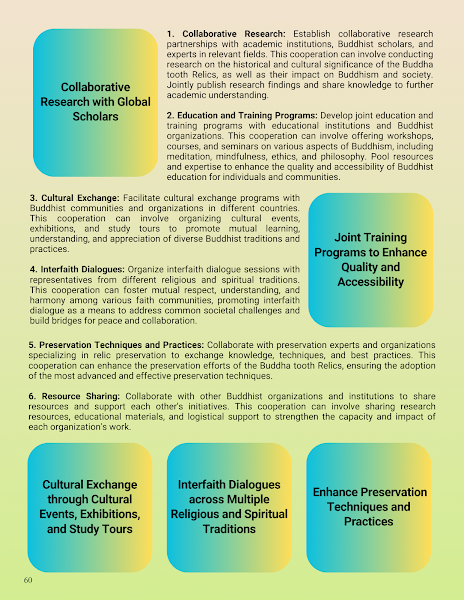 Collaborative Research with Global Scholars

1. Collaborative Research: Establish collaborative research partnerships with academic institutions, Buddhist scholars, and experts in relevant fields. This cooperation can involve conducting research on the historical and cultural significance of the Buddha tooth Relics, as well as their impact on Buddhism and society. Jointly publish research findings and share knowledge to further academic understanding.

2. Education and Training Programs: Develop joint education and training programs with educational institutions and Buddhist organizations. This cooperation can involve offering workshops, courses, and seminars on various aspects of Buddhism, including meditation, mindfulness, ethics, and philosophy. Pool resources and expertise to enhance the quality and accessibility of Buddhist education for individuals and communities.

3. Cultural Exchange: Facilitate cultural exchange programs with Buddhist communities and organizations in different countries. This cooperation can involve organizing cultural events, exhibitions, and study tours to promote mutual learning, understanding, and appreciation of diverse Buddhist traditions and practices.

4. Interfaith Dialogues: Organize interfaith dialogue sessions with representatives from different religious and spiritual traditions. This cooperation can foster mutual respect, understanding, and harmony among various faith communities, promoting interfaith dialogue as a means to address common societal challenges and build bridges for peace and collaboration.

Joint Training Programs to Enhance Quality and Accessibility

5. Preservation Techniques and Practices: Collaborate with preservation experts and organizations specializing in relic preservation to exchange knowledge, techniques, and best practices. This cooperation can enhance the preservation efforts of the Buddha tooth Relics, ensuring the adoption of the most advanced and effective preservation techniques.

6. Resource Sharing: Collaborate with other Buddhist organizations and institutions to share resources and support each other's initiatives. This cooperation can involve sharing research resources, educational materials, and logistical support to strengthen the capacity and impact of each organization's work.

Cultural Exchange through Cultural Events, Exhibitions, and Study Tours

Interfaith Dialogues across Multiple Religious and Spiritual Traditions

Enhance Preservation Techniques and Practices

60